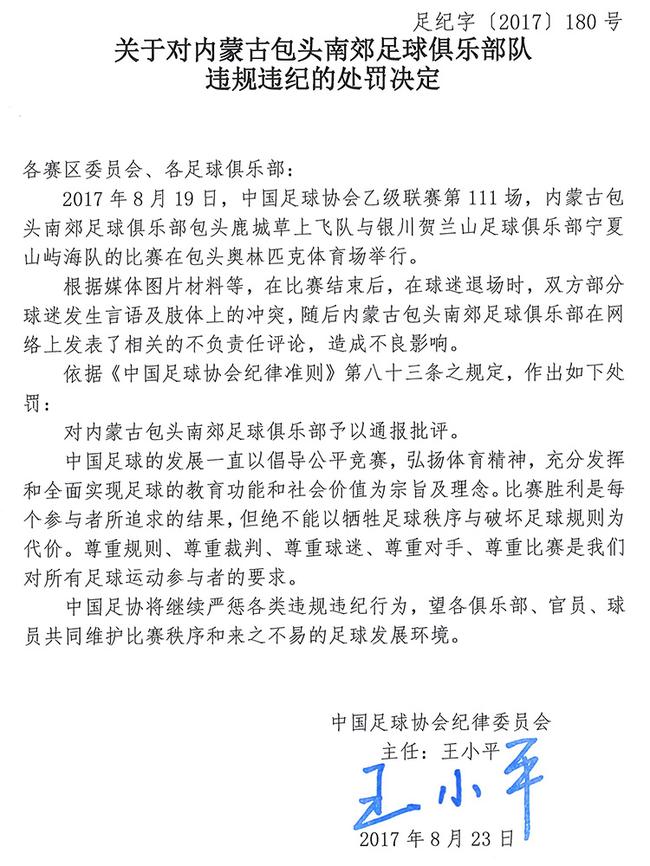 足纪字〔2017〕180 号

关于对内蒙古包头南郊足球俱乐部队违规违纪的处罚决定

各赛区委员会、各足球俱乐部：

2017 年 8 月 19 日，中国足球协会乙级联赛第 111 场，内蒙古包头南郊足球俱乐部包头鹿城草上飞队与银川贺兰山足球俱乐部宁夏山屿海队的比赛在包头奥林匹克体育场举行。

根据媒体图片材料等，在比赛结束后，在球迷退场时，双方部分球迷发生言语及肢体上的冲突，随后内蒙古包头南郊足球俱乐部在网络上发表了相关的不负责任评论，造成不良影响。

依据《中国足球协会纪律准则》第八十三条之规定，作出如下处罚：

对内蒙古包头南郊足球俱乐部予以通报批评。

中国足球的发展一直以倡导公平竞赛，弘扬体育精神，充分发挥和全面实现足球的教育功能和社会价值为宗旨及理念。比赛胜利是每个参与者所追求的结果，但绝不能以牺牲足球秩序与破坏足球规则为代价。尊重规则、尊重裁判、尊重球迷、尊重对手、尊重比赛是我们对所有足球运动参与者的要求。

中国足协将继续严惩各类违规违纪行为，望各俱乐部、官员、球员共同维护比赛秩序和来之不易的足球发展环境。

中国足球协会纪律委员会
主任：王小平
王小平
2017 年 8 月 23 日